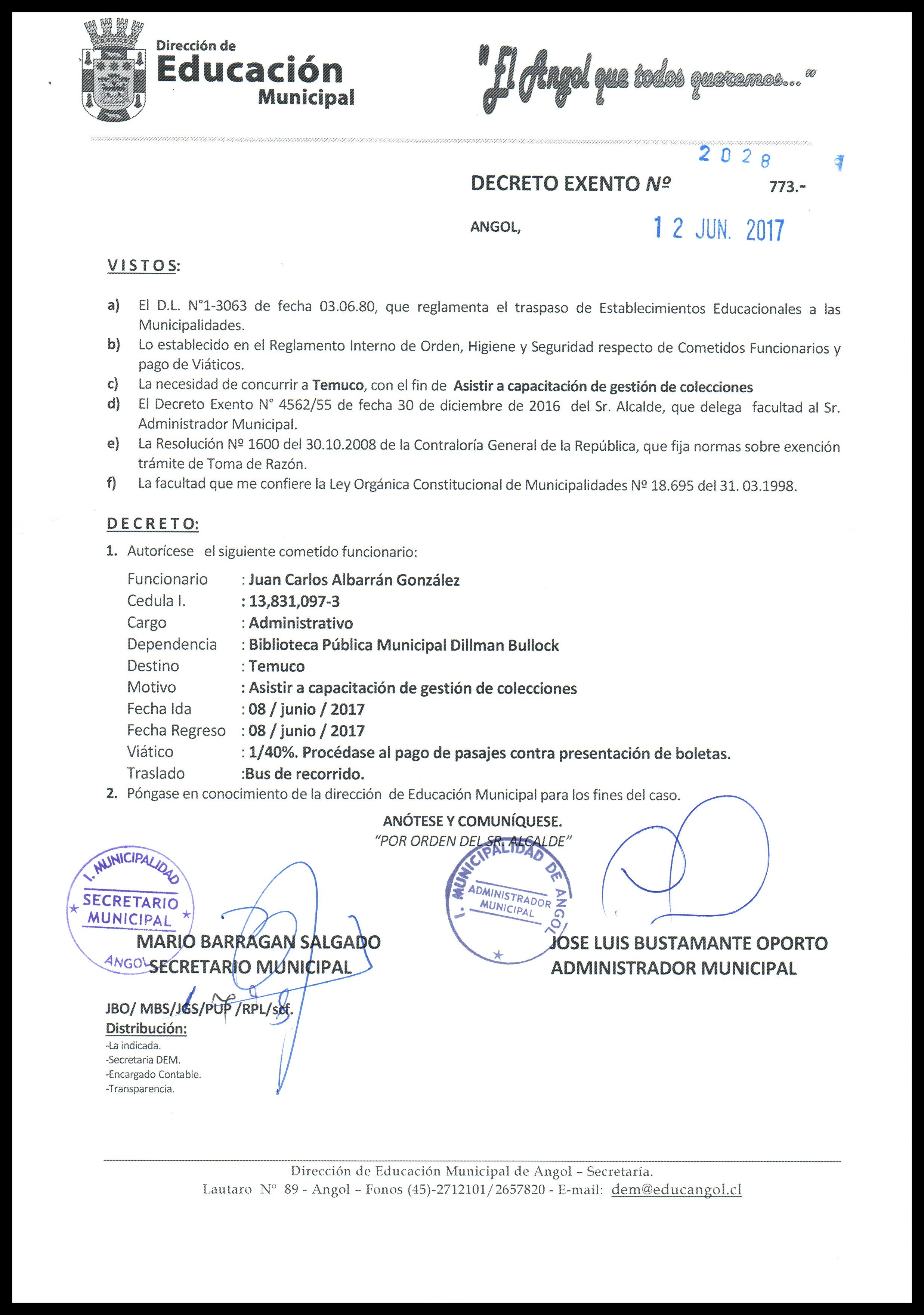 Dirección de
Educación
Municipal

"El Angol que todos queremos..."

2028

DECRETO EXENTO Nº 773.-

ANGOL, 12 JUN. 2017

VISTOS:

a) El D.L. N°1-3063 de fecha 03.06.80, que reglamenta el traspaso de Establecimientos Educacionales a las Municipalidades.
b) Lo establecido en el Reglamento Interno de Orden, Higiene y Seguridad respecto de Cometidos Funcionarios y pago de Viáticos.
c) La necesidad de concurrir a Temuco, con el fin de Asistir a capacitación de gestión de colecciones
d) El Decreto Exento N° 4562/55 de fecha 30 de diciembre de 2016 del Sr. Alcalde, que delega facultad al Sr. Administrador Municipal.
e) La Resolución Nº 1600 del 30.10.2008 de la Contraloría General de la República, que fija normas sobre exención trámite de Toma de Razón.
f) La facultad que me confiere la Ley Orgánica Constitucional de Municipalidades Nº 18.695 del 31. 03.1998.

DECRETO:

1. Autorícese el siguiente cometido funcionario:

Funcionario : Juan Carlos Albarrán González
Cedula I. : 13,831,097-3
Cargo : Administrativo
Dependencia : Biblioteca Pública Municipal Dillman Bullock
Destino : Temuco
Motivo : Asistir a capacitación de gestión de colecciones
Fecha Ida : 08 / junio / 2017
Fecha Regreso : 08 / junio / 2017
Viático : 1/40%. Procédase al pago de pasajes contra presentación de boletas.
Traslado :Bus de recorrido.

2. Póngase en conocimiento de la dirección de Educación Municipal para los fines del caso.

ANÓTESE Y COMUNÍQUESE.
"POR ORDEN DEL SR. ALCALDE"

I. MUNICIPALIDAD SECRETARIO MUNICIPAL ANGOL

I. MUNICIPALIDAD DE ANGOL ADMINISTRADOR MUNICIPAL

MARIO BARRAGAN SALGADO
SECRETARIO MUNICIPAL

JOSE LUIS BUSTAMANTE OPORTO
ADMINISTRADOR MUNICIPAL

JBO/ MBS/JGS/PUP /RPL/scf.
Distribución:
-La indicada.
-Secretaria DEM.
-Encargado Contable.
-Transparencia.

Dirección de Educación Municipal de Angol – Secretaría.
Lautaro N° 89 - Angol – Fonos (45)-2712101/2657820 - E-mail: dem@educangol.cl